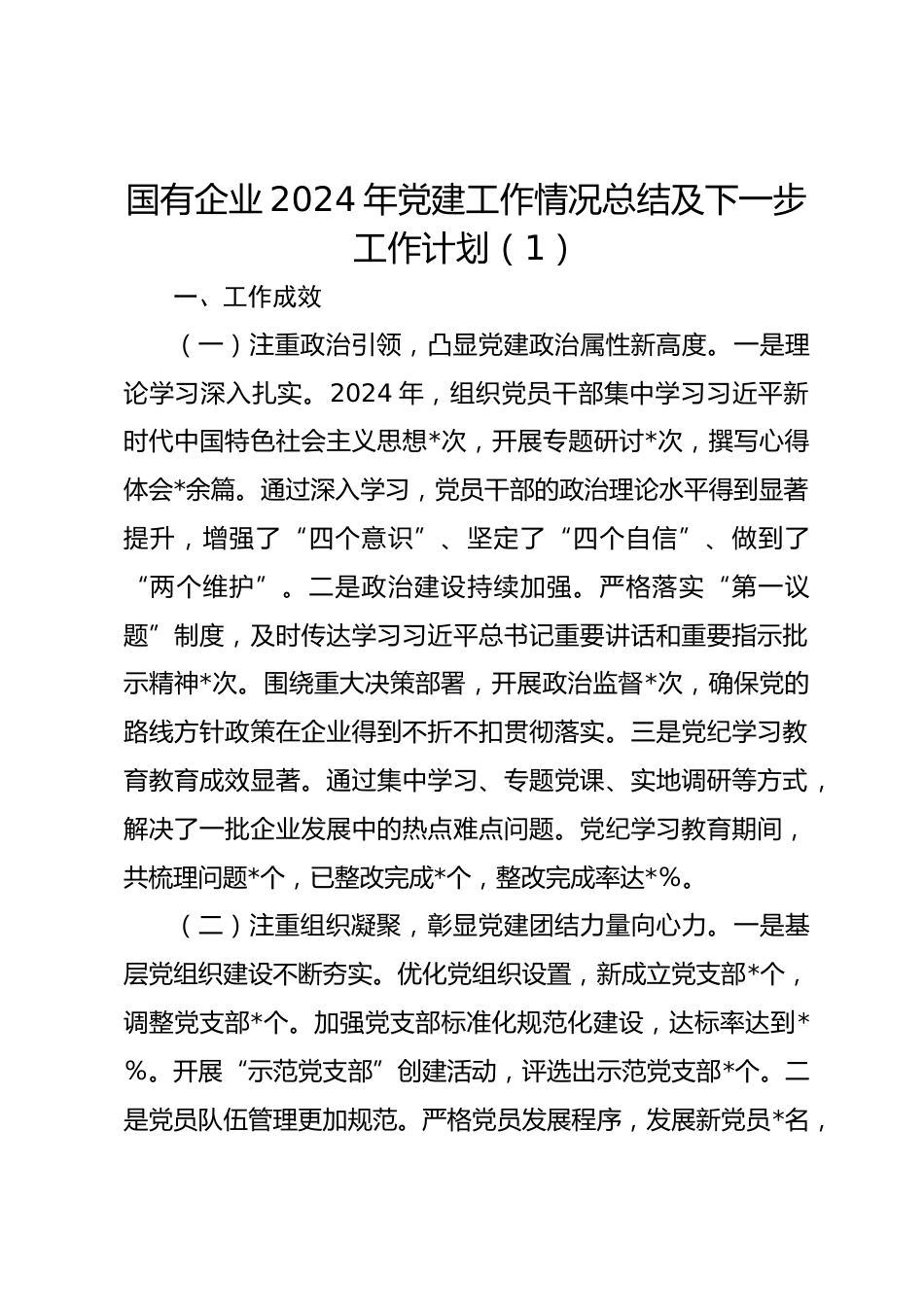 国有企业2024年党建工作情况总结及下一步工作计划（1）

一、工作成效

（一）注重政治引领，凸显党建政治属性新高度。一是理论学习深入扎实。2024年，组织党员干部集中学习习近平新时代中国特色社会主义思想*次，开展专题研讨*次，撰写心得体会*余篇。通过深入学习，党员干部的政治理论水平得到显著提升，增强了“四个意识”、坚定了“四个自信”、做到了“两个维护”。二是政治建设持续加强。严格落实“第一议题”制度，及时传达学习习近平总书记重要讲话和重要指示批示精神*次。围绕重大决策部署，开展政治监督*次，确保党的路线方针政策在企业得到不折不扣贯彻落实。三是党纪学习教育教育成效显著。通过集中学习、专题党课、实地调研等方式，解决了一批企业发展中的热点难点问题。党纪学习教育期间，共梳理问题*个，已整改完成*个，整改完成率达*%。

（二）注重组织凝聚，彰显党建团结力量向心力。一是基层党组织建设不断夯实。优化党组织设置，新成立党支部*个，调整党支部*个。加强党支部标准化规范化建设，达标率达到*%。开展“示范党支部”创建活动，评选出示范党支部*个。二是党员队伍管理更加规范。严格党员发展程序，发展新党员*名，